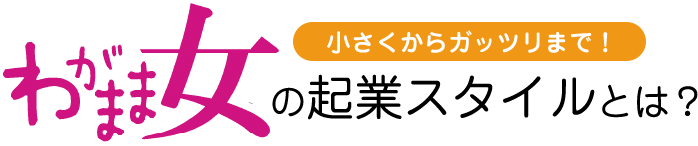 小さくからガッツリまで！

わがまま女の起業スタイルとは？